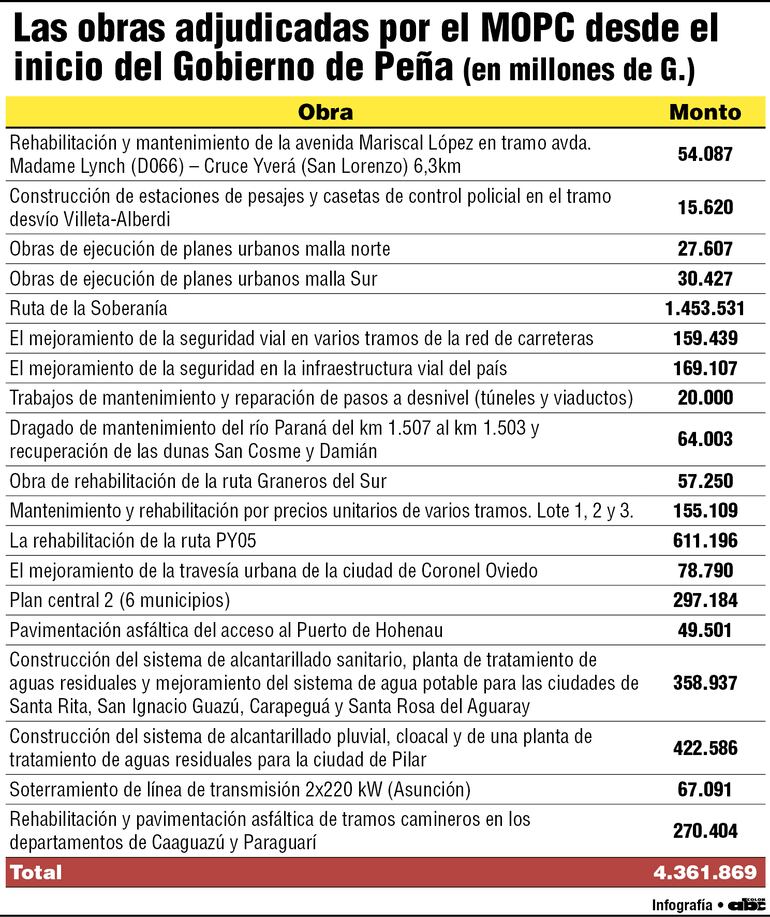 Las obras adjudicadas por el MOPC desde el inicio del Gobierno de Peña (en millones de G.)

| Obra | Monto |
|---|---|
| Rehabilitación y mantenimiento de la avenida Mariscal López en tramo avda. Madame Lynch (D066) – Cruce Yverá (San Lorenzo) 6,3km | 54.087 |
| Construcción de estaciones de pesajes y casetas de control policial en el tramo desvío Villeta-Alberdi | 15.620 |
| Obras de ejecución de planes urbanos malla norte | 27.607 |
| Obras de ejecución de planes urbanos malla Sur | 30.427 |
| Ruta de la Soberanía | 1.453.531 |
| El mejoramiento de la seguridad vial en varios tramos de la red de carreteras | 159.439 |
| El mejoramiento de la seguridad en la infraestructura vial del país | 169.107 |
| Trabajos de mantenimiento y reparación de pasos a desnivel (túneles y viaductos) | 20.000 |
| Dragado de mantenimiento del río Paraná del km 1.507 al km 1.503 y recuperación de las dunas San Cosme y Damián | 64.003 |
| Obra de rehabilitación de la ruta Graneros del Sur | 57.250 |
| Mantenimiento y rehabilitación por precios unitarios de varios tramos. Lote 1, 2 y 3. | 155.109 |
| La rehabilitación de la ruta PY05 | 611.196 |
| El mejoramiento de la travesía urbana de la ciudad de Coronel Oviedo | 78.790 |
| Plan central 2 (6 municipios) | 297.184 |
| Pavimentación asfáltica del acceso al Puerto de Hohenau | 49.501 |
| Construcción del sistema de alcantarillado sanitario, planta de tratamiento de aguas residuales y mejoramiento del sistema de agua potable para las ciudades de Santa Rita, San Ignacio Guazú, Carapeguá y Santa Rosa del Aguaray | 358.937 |
| Construcción del sistema de alcantarillado pluvial, cloacal y de una planta de tratamiento de aguas residuales para la ciudad de Pilar | 422.586 |
| Soterramiento de línea de transmisión 2x220 kW (Asunción) | 67.091 |
| Rehabilitación y pavimentación asfáltica de tramos camineros en los departamentos de Caaguazú y Paraguarí | 270.404 |
| Total | 4.361.869 |

Infografía • abc COLOR